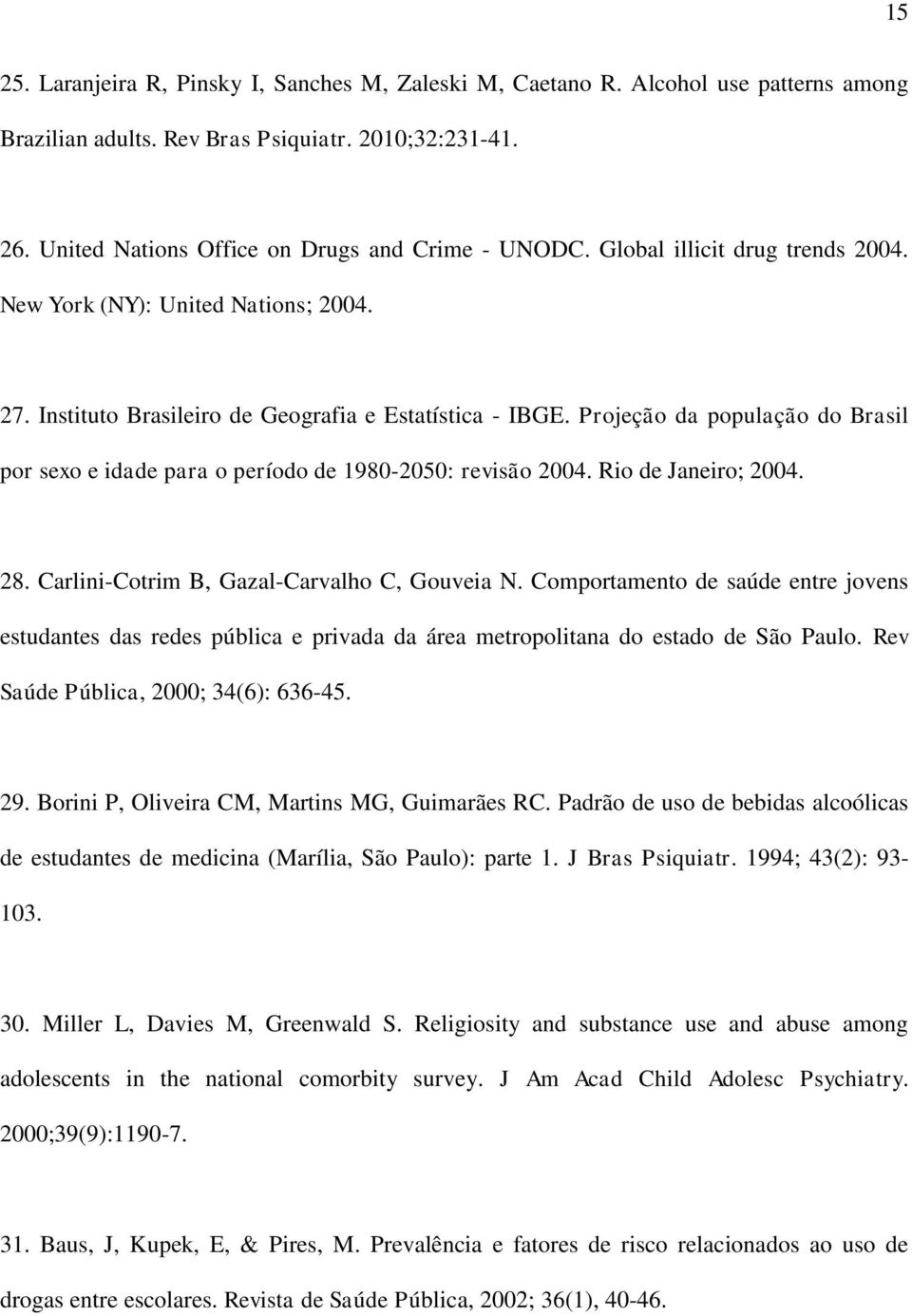 15

25. Laranjeira R, Pinsky I, Sanches M, Zaleski M, Caetano R. Alcohol use patterns among Brazilian adults. Rev Bras Psiquiatr. 2010;32:231-41.

26. United Nations Office on Drugs and Crime - UNODC. Global illicit drug trends 2004. New York (NY): United Nations; 2004.

27. Instituto Brasileiro de Geografia e Estatística - IBGE. Projeção da população do Brasil por sexo e idade para o período de 1980-2050: revisão 2004. Rio de Janeiro; 2004.

28. Carlini-Cotrim B, Gazal-Carvalho C, Gouveia N. Comportamento de saúde entre jovens estudantes das redes pública e privada da área metropolitana do estado de São Paulo. Rev Saúde Pública, 2000; 34(6): 636-45.

29. Borini P, Oliveira CM, Martins MG, Guimarães RC. Padrão de uso de bebidas alcoólicas de estudantes de medicina (Marília, São Paulo): parte 1. J Bras Psiquiatr. 1994; 43(2): 93-103.

30. Miller L, Davies M, Greenwald S. Religiosity and substance use and abuse among adolescents in the national comorbity survey. J Am Acad Child Adolesc Psychiatry. 2000;39(9):1190-7.

31. Baus, J, Kupek, E, & Pires, M. Prevalência e fatores de risco relacionados ao uso de drogas entre escolares. Revista de Saúde Pública, 2002; 36(1), 40-46.